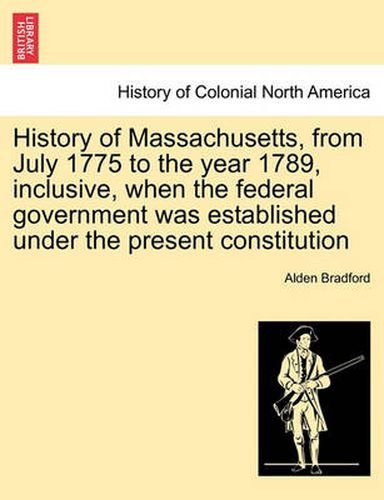 BRITISH LIBRARY

History of Colonial North America

History of Massachusetts, from July 1775 to the year 1789, inclusive, when the federal government was established under the present constitution

Alden Bradford